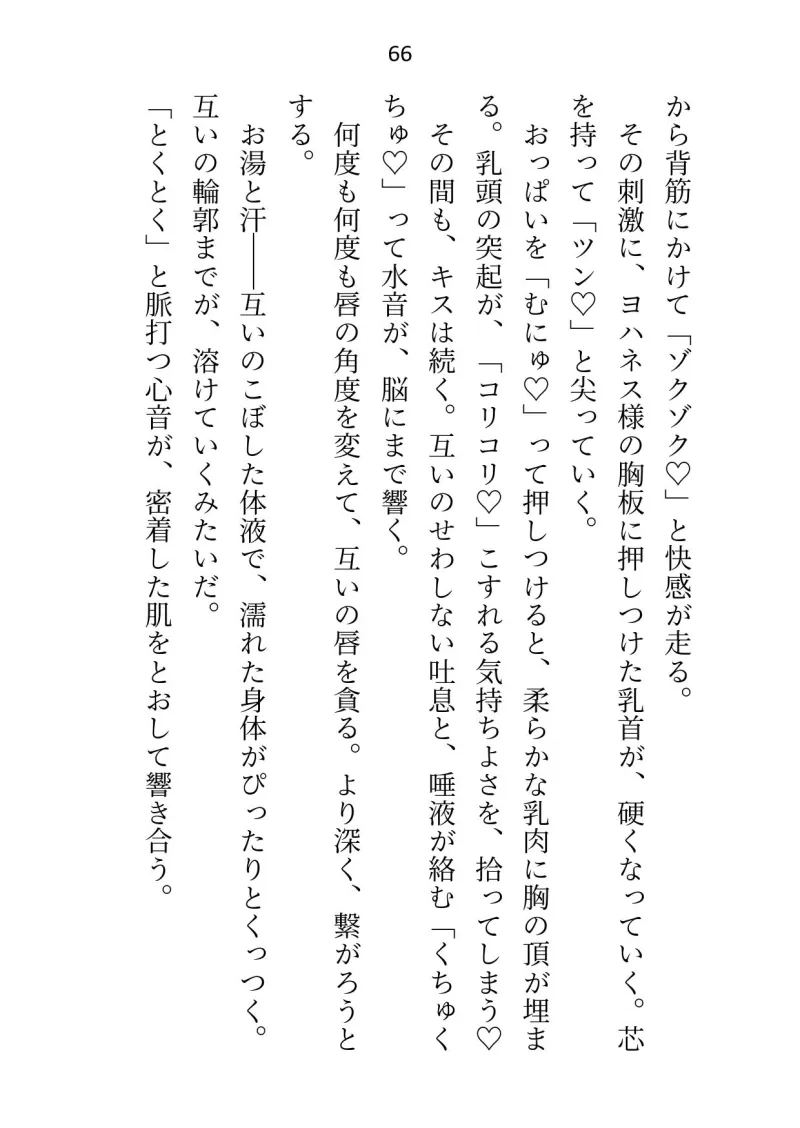 66

から背筋にかけて「ゾクゾク♡」と快感が走る。

その刺激に、ヨハネス様の胸板に押しつけた乳首が、硬くなっていく。芯を持って「ツン♡」と尖っていく。

おっぱいを「むにゅ♡」って押しつけると、柔らかな乳肉に胸の頂が埋まる。乳頭の突起が、「コリコリ♡」こすれる気持ちよさを、拾ってしまう♡

その間も、キスは続く。互いのせわしない吐息と、唾液が絡む「くちゅくちゅ♡」って水音が、脳にまで響く。

何度も何度も唇の角度を変えて、互いの唇を貪る。より深く、繋がろうとする。

お湯と汗――互いのこぼした体液で、濡れた身体がぴったりとくっつく。互いの輪郭までが、溶けていくみたいだ。

「とくとく」と脈打つ心音が、密着した肌をとおして響き合う。